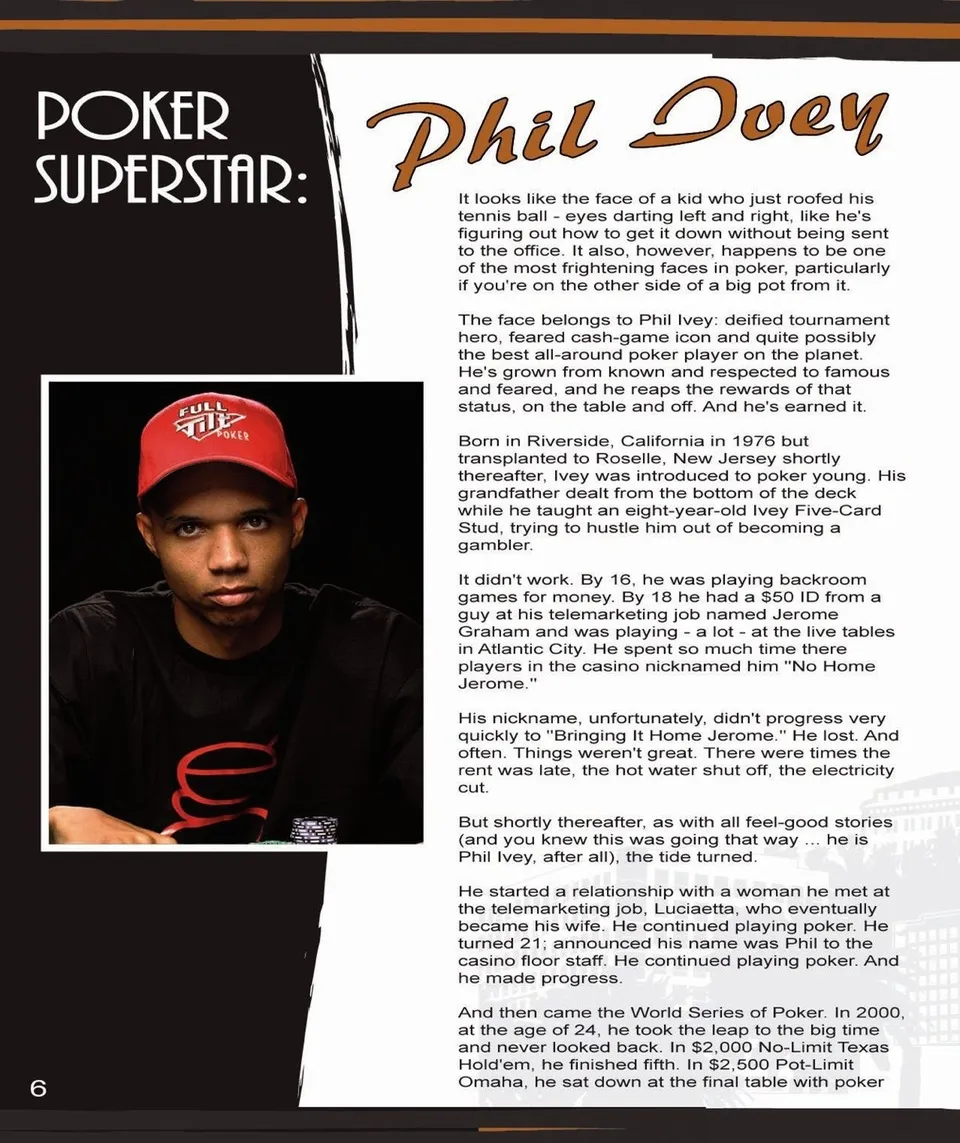 POKER SUPERSTAR:

Phil Ivey

It looks like the face of a kid who just roofed his tennis ball - eyes darting left and right, like he's figuring out how to get it down without being sent to the office. It also, however, happens to be one of the most frightening faces in poker, particularly if you're on the other side of a big pot from it.

The face belongs to Phil Ivey: deified tournament hero, feared cash-game icon and quite possibly the best all-around poker player on the planet. He's grown from known and respected to famous and feared, and he reaps the rewards of that status, on the table and off. And he's earned it.

Born in Riverside, California in 1976 but transplanted to Roselle, New Jersey shortly thereafter, Ivey was introduced to poker young. His grandfather dealt from the bottom of the deck while he taught an eight-year-old Ivey Five-Card Stud, trying to hustle him out of becoming a gambler.

It didn't work. By 16, he was playing backroom games for money. By 18 he had a $50 ID from a guy at his telemarketing job named Jerome Graham and was playing - a lot - at the live tables in Atlantic City. He spent so much time there players in the casino nicknamed him "No Home Jerome."

His nickname, unfortunately, didn't progress very quickly to "Bringing It Home Jerome." He lost. And often. Things weren't great. There were times the rent was late, the hot water shut off, the electricity cut.

But shortly thereafter, as with all feel-good stories (and you knew this was going that way ... he is Phil Ivey, after all), the tide turned.

He started a relationship with a woman he met at the telemarketing job, Luciaetta, who eventually became his wife. He continued playing poker. He turned 21; announced his name was Phil to the casino floor staff. He continued playing poker. And he made progress.

And then came the World Series of Poker. In 2000, at the age of 24, he took the leap to the big time and never looked back. In $2,000 No-Limit Texas Hold'em, he finished fifth. In $2,500 Pot-Limit Omaha, he sat down at the final table with poker

6